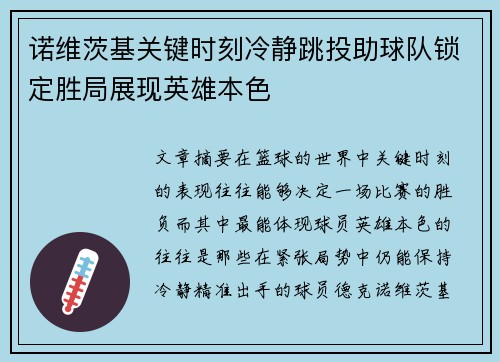 诺维茨基关键时刻冷静跳投助球队锁定胜局展现英雄本色

文章摘要在篮球的世界中关键时刻的表现往往能够决定一场比赛的胜负而其中最能体现球员英雄本色的往往是那些在紧张局势中仍能保持冷静精准出手的球员德克诺维茨基